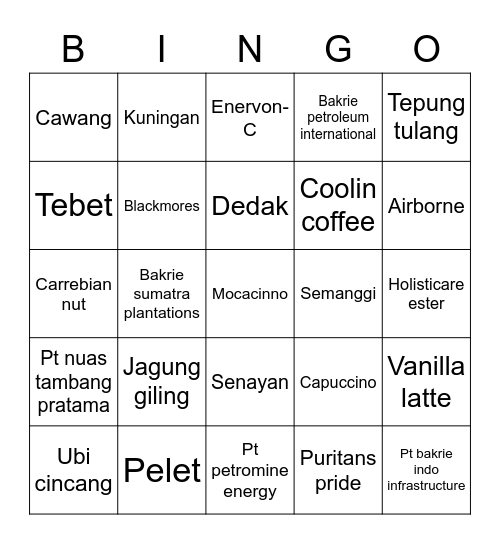 | B | I | N | G | O |
|---|---|---|---|---|
| Cawang | Kuningan | Enervon-C | Bakrie petroleum international | Tepung tulang |
| Tebet | Blackmores | Dedak | Coolin coffee | Airborne |
| Carrebian nut | Bakrie sumatra plantations | Mocacinno | Semanggi | Holisticare ester |
| Pt nuas tambang pratama | Jagung giling | Senayan | Capuccino | Vanilla latte |
| Ubi cincang | Pelet | Pt petromine energy | Puritans pride | Pt bakrie indo infrastructure |